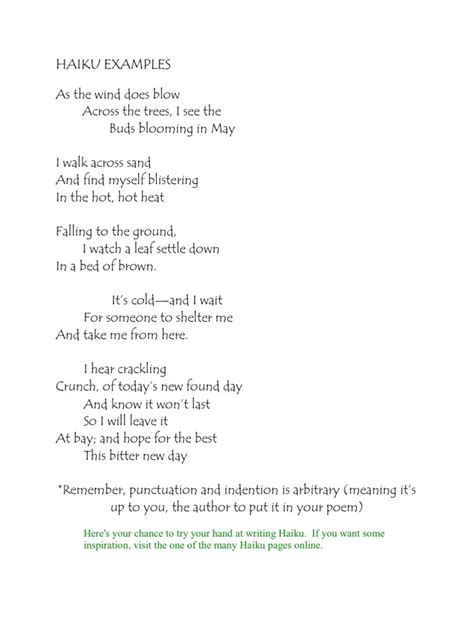 HAIKU EXAMPLES

As the wind does blow
Across the trees, I see the
Buds blooming in May

I walk across sand
And find myself blistering
In the hot, hot heat

Falling to the ground,
I watch a leaf settle down
In a bed of brown.

It's cold—and I wait
For someone to shelter me
And take me from here.

I hear crackling
Crunch, of today's new found day
And know it won't last
So I will leave it
At bay; and hope for the best
This bitter new day

*Remember, punctuation and indention is arbitrary (meaning it's up to you, the author to put it in your poem)

Here's your chance to try your hand at writing Haiku. If you want some inspiration, visit the one of the many Haiku pages online.